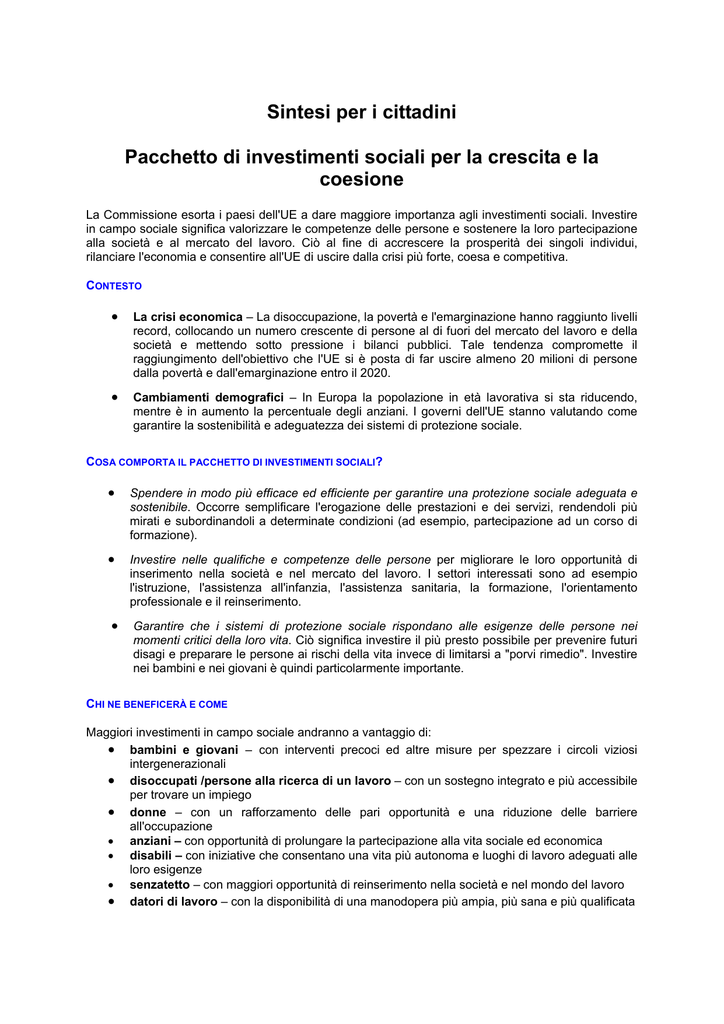 Sintesi per i cittadini

Pacchetto di investimenti sociali per la crescita e la coesione

La Commissione esorta i paesi dell'UE a dare maggiore importanza agli investimenti sociali. Investire in campo sociale significa valorizzare le competenze delle persone e sostenere la loro partecipazione alla società e al mercato del lavoro. Ciò al fine di accrescere la prosperità dei singoli individui, rilanciare l'economia e consentire all'UE di uscire dalla crisi più forte, coesa e competitiva.

CONTESTO

• La crisi economica – La disoccupazione, la povertà e l'emarginazione hanno raggiunto livelli record, collocando un numero crescente di persone al di fuori del mercato del lavoro e della società e mettendo sotto pressione i bilanci pubblici. Tale tendenza compromette il raggiungimento dell'obiettivo che l'UE si è posta di far uscire almeno 20 milioni di persone dalla povertà e dall'emarginazione entro il 2020.

• Cambiamenti demografici – In Europa la popolazione in età lavorativa si sta riducendo, mentre è in aumento la percentuale degli anziani. I governi dell'UE stanno valutando come garantire la sostenibilità e adeguatezza dei sistemi di protezione sociale.

COSA COMPORTA IL PACCHETTO DI INVESTIMENTI SOCIALI?

• Spendere in modo più efficace ed efficiente per garantire una protezione sociale adeguata e sostenibile. Occorre semplificare l'erogazione delle prestazioni e dei servizi, rendendoli più mirati e subordinandoli a determinate condizioni (ad esempio, partecipazione ad un corso di formazione).

• Investire nelle qualifiche e competenze delle persone per migliorare le loro opportunità di inserimento nella società e nel mercato del lavoro. I settori interessati sono ad esempio l'istruzione, l'assistenza all'infanzia, l'assistenza sanitaria, la formazione, l'orientamento professionale e il reinserimento.

• Garantire che i sistemi di protezione sociale rispondano alle esigenze delle persone nei momenti critici della loro vita. Ciò significa investire il più presto possibile per prevenire futuri disagi e preparare le persone ai rischi della vita invece di limitarsi a "porvi rimedio". Investire nei bambini e nei giovani è quindi particolarmente importante.

CHI NE BENEFICERÀ E COME

Maggiori investimenti in campo sociale andranno a vantaggio di:
• bambini e giovani – con interventi precoci ed altre misure per spezzare i circoli viziosi intergenerazionali
• disoccupati /persone alla ricerca di un lavoro – con un sostegno integrato e più accessibile per trovare un impiego
• donne – con un rafforzamento delle pari opportunità e una riduzione delle barriere all'occupazione
• anziani – con opportunità di prolungare la partecipazione alla vita sociale ed economica
• disabili – con iniziative che consentano una vita più autonoma e luoghi di lavoro adeguati alle loro esigenze
• senzatetto – con maggiori opportunità di reinserimento nella società e nel mondo del lavoro
• datori di lavoro – con la disponibilità di una manodopera più ampia, più sana e più qualificata